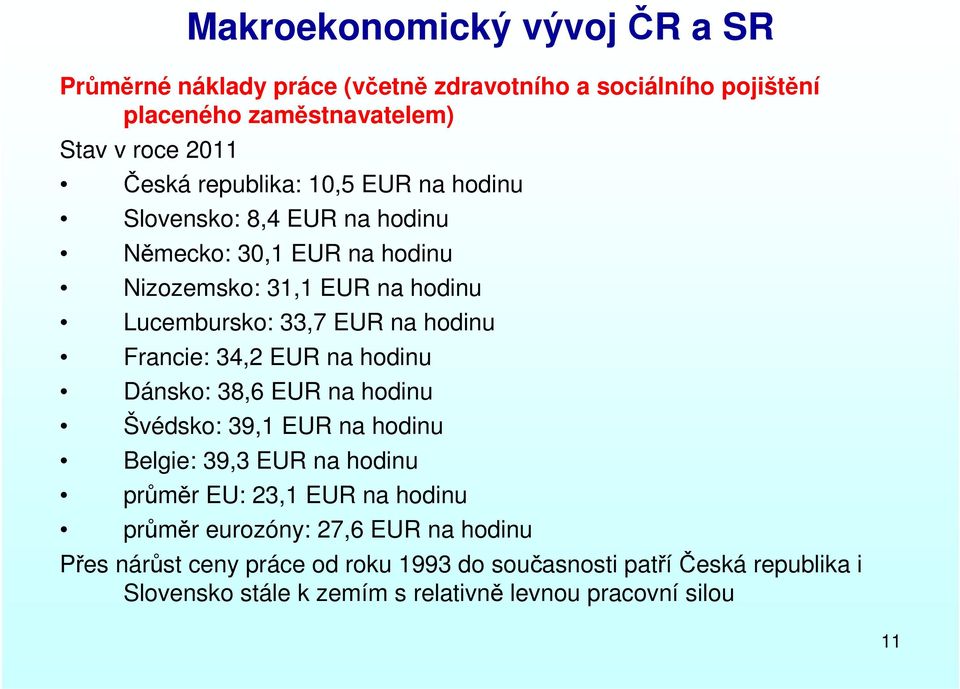 Makroekonomický vývoj ČR a SR

Průměrné náklady práce (včetně zdravotního a sociálního pojištění placeného zaměstnavatelem)

Stav v roce 2011

• Česká republika: 10,5 EUR na hodinu
• Slovensko: 8,4 EUR na hodinu
• Německo: 30,1 EUR na hodinu
• Nizozemsko: 31,1 EUR na hodinu
• Lucembursko: 33,7 EUR na hodinu
• Francie: 34,2 EUR na hodinu
• Dánsko: 38,6 EUR na hodinu
• Švédsko: 39,1 EUR na hodinu
• Belgie: 39,3 EUR na hodinu
• průměr EU: 23,1 EUR na hodinu
• průměr eurozóny: 27,6 EUR na hodinu

Přes nárůst ceny práce od roku 1993 do současnosti patří Česká republika i Slovensko stále k zemím s relativně levnou pracovní silou

11